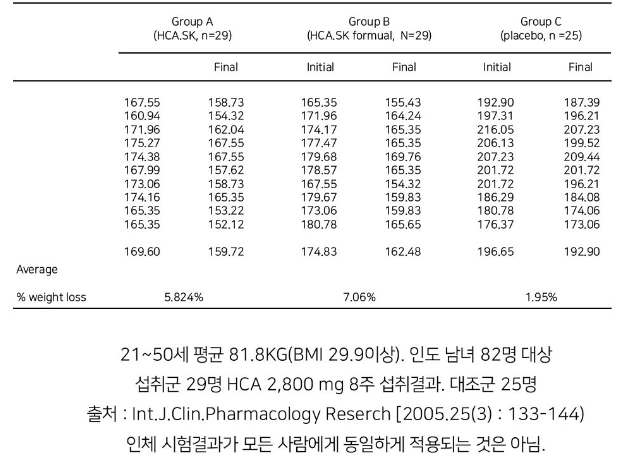 | | Group A (HCA.SK, n=29) | | Group B (HCA.SK formual, N=29) | | Group C (placebo, n =25) | |
|---|---|---|---|---|---|---|
| | | Final | Initial | Final | Initial | Final |
| | 167.55 | 158.73 | 165.35 | 155.43 | 192.90 | 187.39 |
| | 160.94 | 154.32 | 171.96 | 164.24 | 197.31 | 196.21 |
| | 171.96 | 162.04 | 174.17 | 165.35 | 216.05 | 207.23 |
| | 175.27 | 167.55 | 177.47 | 165.35 | 206.13 | 199.52 |
| | 174.38 | 167.55 | 179.68 | 169.76 | 207.23 | 209.44 |
| | 167.99 | 157.62 | 178.57 | 165.35 | 201.72 | 201.72 |
| | 173.06 | 158.73 | 167.55 | 154.32 | 201.72 | 196.21 |
| | 174.16 | 165.35 | 179.67 | 159.83 | 186.29 | 184.08 |
| | 165.35 | 153.22 | 173.06 | 159.83 | 180.78 | 174.06 |
| | 165.35 | 152.12 | 180.78 | 165.65 | 176.37 | 173.06 |
| Average | 169.60 | 159.72 | 174.83 | 162.48 | 196.65 | 192.90 |
| % weight loss | 5.824% | | 7.06% | | 1.95% | |

21~50세 평균 81.8KG(BMI 29.9이상). 인도 남녀 82명 대상
섭취군 29명 HCA 2,800 mg 8주 섭취결과. 대조군 25명
출처 : Int.J.Clin.Pharmacology Reserch [2005.25(3) : 133-144)
인체 시험결과가 모든 사람에게 동일하게 적용되는 것은 아님.